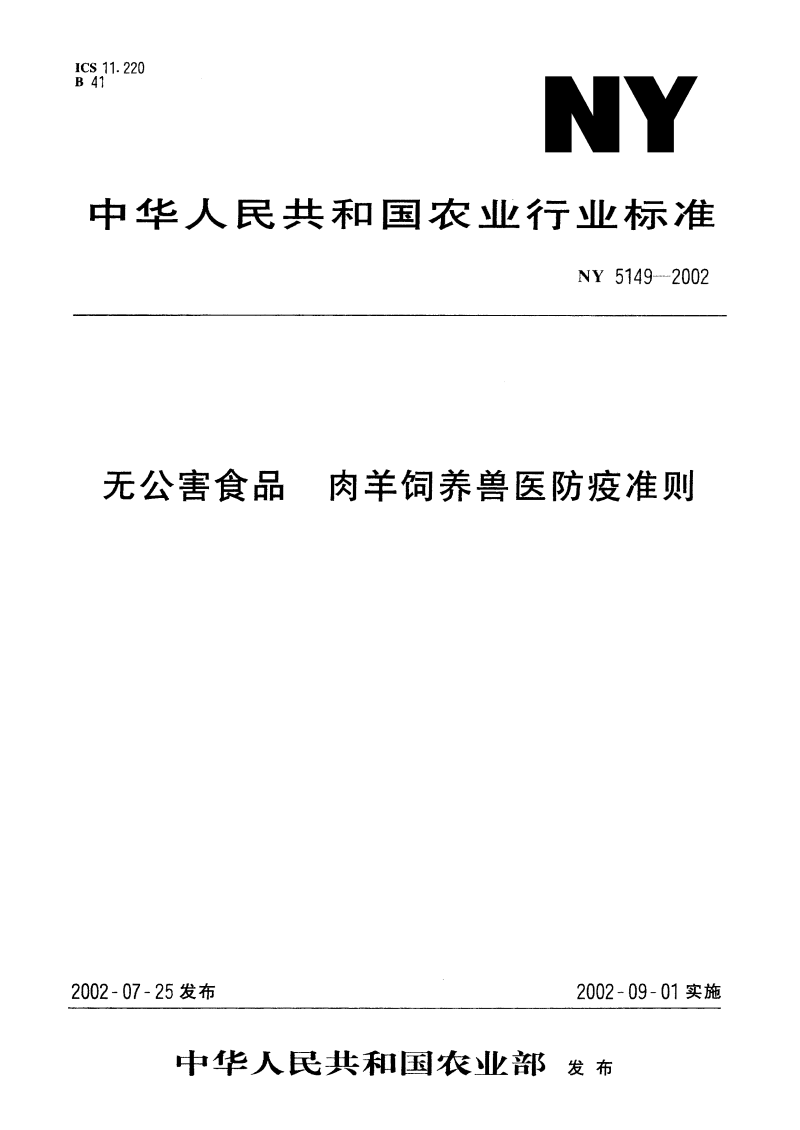 ICS 11.220
B 41

NY

中华人民共和国农业行业标准

NY 5149—2002

无公害食品 肉羊饲养兽医防疫准则

2002-07-25 发布

2002-09-01 实施

中华人民共和国农业部 发布